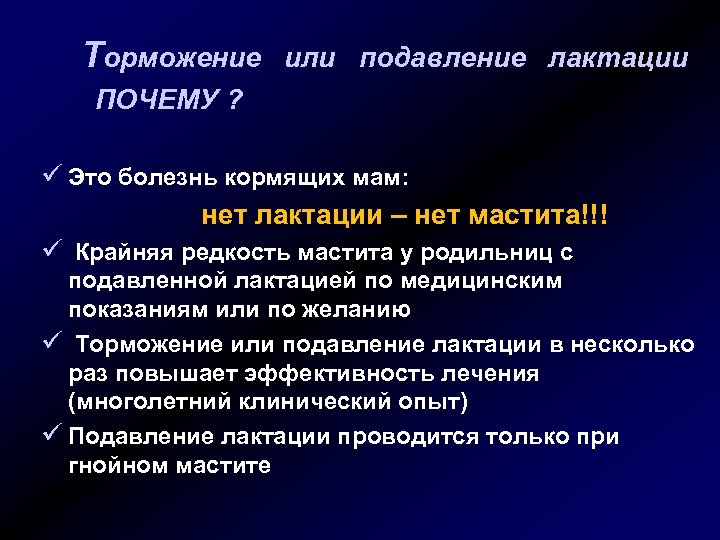 Торможение или подавление лактации
ПОЧЕМУ ?

✓ Это болезнь кормящих мам:

нет лактации – нет мастита!!!

✓ Крайняя редкость мастита у родильниц с подавленной лактацией по медицинским показаниям или по желанию

✓ Торможение или подавление лактации в несколько раз повышает эффективность лечения (многолетний клинический опыт)

✓ Подавление лактации проводится только при гнойном мастите